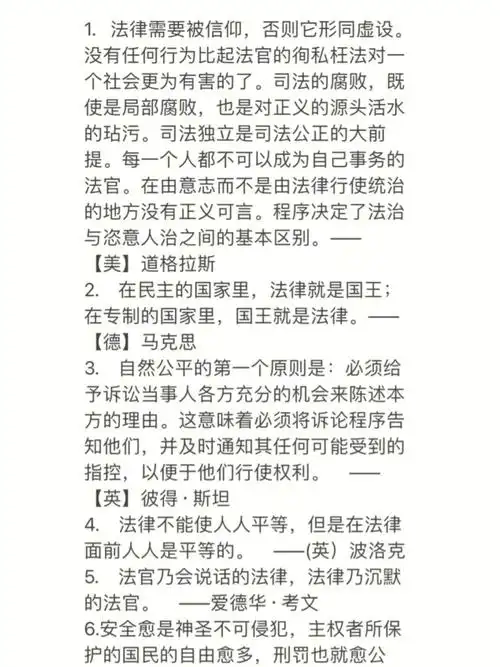 1. 法律需要被信仰，否则它形同虚设。没有任何行为比起法官的徇私枉法对一个社会更为有害的了。司法的腐败，既使是局部腐败，也是对正义的源头活水的玷污。司法独立是司法公正的大前提。每一个人都不可以成为自己事务的法官。在由意志而不是由法律行使统治的地方没有正义可言。程序决定了法治与恣意人治之间的基本区别。——【美】道格拉斯

2. 在民主的国家里，法律就是国王；在专制的国家里，国王就是法律。——【德】马克思

3. 自然公平的第一个原则是：必须给予诉讼当事人各方充分的机会来陈述本方的理由。这意味着必须将诉论程序告知他们，并及时通知其任何可能受到的指控，以便于他们行使权利。 ——【英】彼得·斯坦

4. 法律不能使人人平等，但是在法律面前人人是平等的。 ——(英）波洛克

5. 法官乃会说话的法律，法律乃沉默的法官。 ——爱德华·考文

6.安全愈是神圣不可侵犯，主权者所保护的国民的自由愈多，刑罚也就愈公